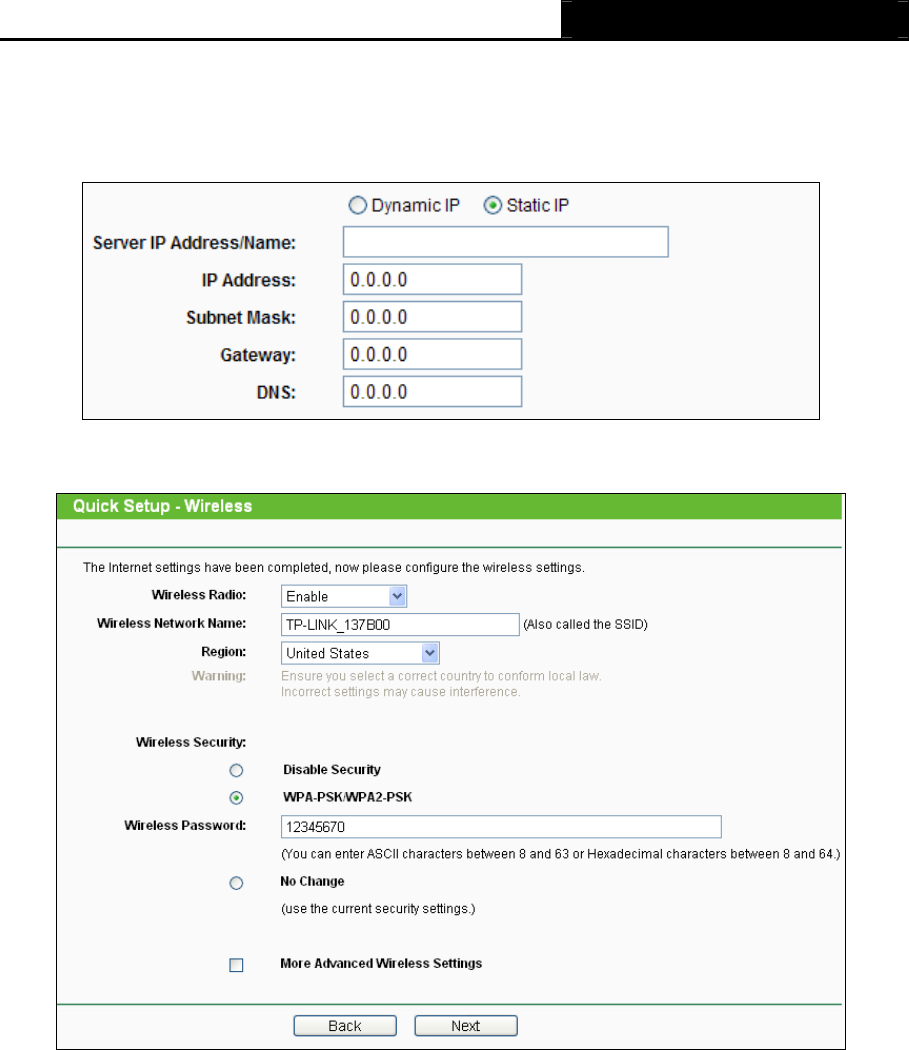 Dynamic IP Static IP

Server IP Address/Name:

IP Address: 0.0.0.0

Subnet Mask: 0.0.0.0

Gateway: 0.0.0.0

DNS: 0.0.0.0

Quick Setup - Wireless

The Internet settings have been completed, now please configure the wireless settings.

Wireless Radio: Enable

Wireless Network Name: TP-LINK_137B00 (Also called the SSID)

Region: United States

Warning: Ensure you select a correct country to conform local law. Incorrect settings may cause interference.

Wireless Security:

Disable Security

WPA-PSK/WPA2-PSK

Wireless Password: 12345670

(You can enter ASCII characters between 8 and 63 or Hexadecimal characters between 8 and 64.)

No Change

(use the current security settings.)

More Advanced Wireless Settings

Back Next